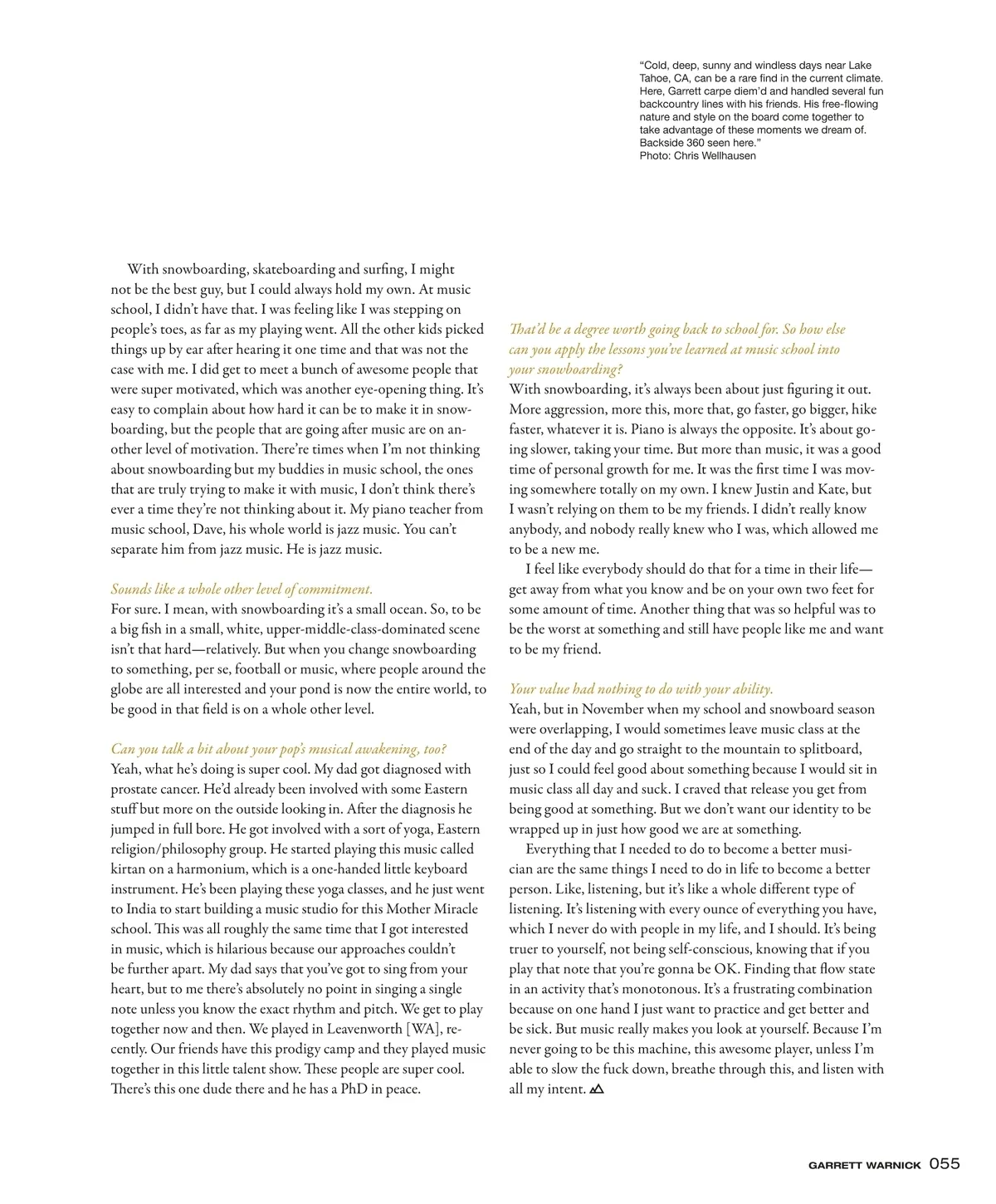 "Cold, deep, sunny and windless days near Lake Tahoe, CA, can be a rare find in the current climate. Here, Garrett carpe diem'd and handled several fun backcountry lines with his friends. His free-flowing nature and style on the board come together to take advantage of these moments we dream of. Backside 360 seen here."
Photo: Chris Wellhausen

With snowboarding, skateboarding and surfing, I might not be the best guy, but I could always hold my own. At music school, I didn't have that. I was feeling like I was stepping on people's toes, as far as my playing went. All the other kids picked things up by ear after hearing it one time and that was not the case with me. I did get to meet a bunch of awesome people that were super motivated, which was another eye-opening thing. It's easy to complain about how hard it can be to make it in snowboarding, but the people that are going after music are on another level of motivation. There're times when I'm not thinking about snowboarding but my buddies in music school, the ones that are truly trying to make it with music, I don't think there's ever a time they're not thinking about it. My piano teacher from music school, Dave, his whole world is jazz music. You can't separate him from jazz music. He is jazz music.

Sounds like a whole other level of commitment.
For sure. I mean, with snowboarding it's a small ocean. So, to be a big fish in a small, white, upper-middle-class-dominated scene isn't that hard—relatively. But when you change snowboarding to something, per se, football or music, where people around the globe are all interested and your pond is now the entire world, to be good in that field is on a whole other level.

Can you talk a bit about your pop's musical awakening, too?
Yeah, what he's doing is super cool. My dad got diagnosed with prostate cancer. He'd already been involved with some Eastern stuff but more on the outside looking in. After the diagnosis he jumped in full bore. He got involved with a sort of yoga, Eastern religion/philosophy group. He started playing this music called kirtan on a harmonium, which is a one-handed little keyboard instrument. He's been playing these yoga classes, and he just went to India to start building a music studio for this Mother Miracle school. This was all roughly the same time that I got interested in music, which is hilarious because our approaches couldn't be further apart. My dad says that you've got to sing from your heart, but to me there's absolutely no point in singing a single note unless you know the exact rhythm and pitch. We get to play together now and then. We played in Leavenworth [WA], recently. Our friends have this prodigy camp and they played music together in this little talent show. These people are super cool. There's this one dude there and he has a PhD in peace.

That'd be a degree worth going back to school for. So how else can you apply the lessons you've learned at music school into your snowboarding?
With snowboarding, it's always been about just figuring it out. More aggression, more this, more that, go faster, go bigger, hike faster, whatever it is. Piano is always the opposite. It's about going slower, taking your time. But more than music, it was a good time of personal growth for me. It was the first time I was moving somewhere totally on my own. I knew Justin and Kate, but I wasn't relying on them to be my friends. I didn't really know anybody, and nobody really knew who I was, which allowed me to be a new me.

I feel like everybody should do that for a time in their life—get away from what you know and be on your own two feet for some amount of time. Another thing that was so helpful was to be the worst at something and still have people like me and want to be my friend.

Your value had nothing to do with your ability.
Yeah, but in November when my school and snowboard season were overlapping, I would sometimes leave music class at the end of the day and go straight to the mountain to splitboard, just so I could feel good about something because I would sit in music class all day and suck. I craved that release you get from being good at something. But we don't want our identity to be wrapped up in just how good we are at something.

Everything that I needed to do to become a better musician are the same things I need to do in life to become a better person. Like, listening, but it's like a whole different type of listening. It's listening with every ounce of everything you have, which I never do with people in my life, and I should. It's being truer to yourself, not being self-conscious, knowing that if you play that note that you're gonna be OK. Finding that flow state in an activity that's monotonous. It's a frustrating combination because on one hand I just want to practice and get better and be sick. But music really makes you look at yourself. Because I'm never going to be this machine, this awesome player, unless I'm able to slow the fuck down, breathe through this, and listen with all my intent.

GARRETT WARNICK 055